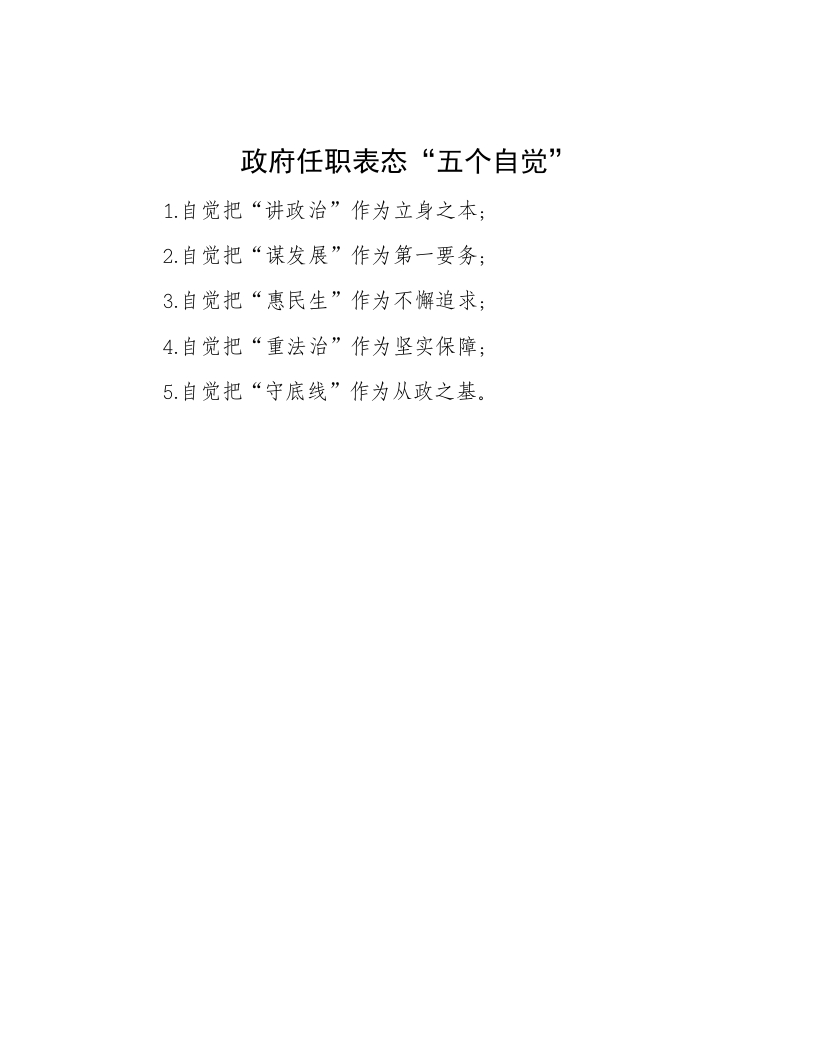 政府任职表态“五个自觉”

1.自觉把“讲政治”作为立身之本；

2.自觉把“谋发展”作为第一要务；

3.自觉把“惠民生”作为不懈追求；

4.自觉把“重法治”作为坚实保障；

5.自觉把“守底线”作为从政之基。